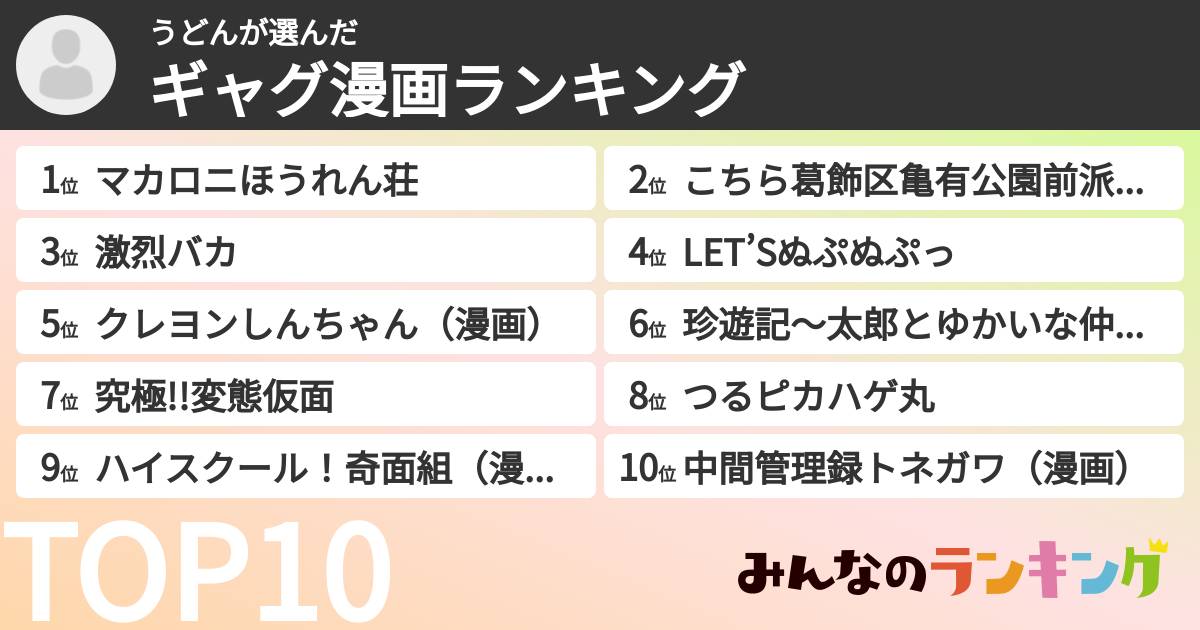 うどんが選んだ
ギャグ漫画ランキング

1位 マカロニほうれん荘
2位 こちら葛飾区亀有公園前派...
3位 激烈バカ
4位 LET'Sぬぷぬぷっ
5位 クレヨンしんちゃん（漫画）
6位 珍遊記〜太郎とゆかいな仲...
7位 究極!!変態仮面
8位 つるピカハゲ丸
9位 ハイスクール！奇面組（漫...
10位 中間管理録トネガワ（漫画）

TOP10

みんなのランキング